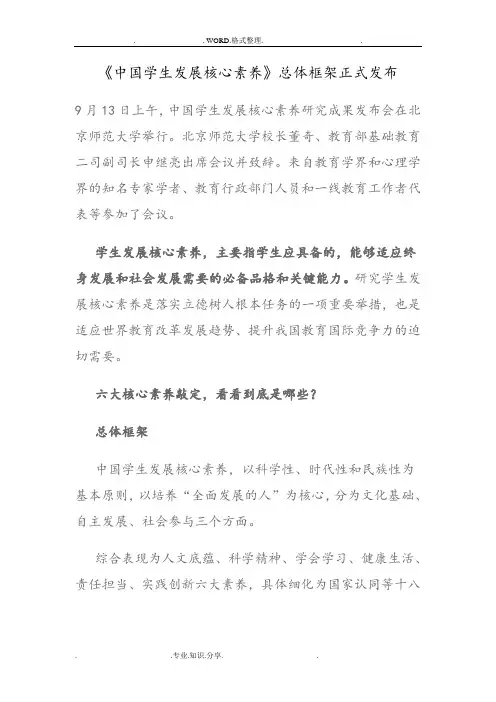 . .WORD.格式整理. .

《中国学生发展核心素养》总体框架正式发布

9月13日上午，中国学生发展核心素养研究成果发布会在北京师范大学举行。北京师范大学校长董奇、教育部基础教育二司副司长申继亮出席会议并致辞。来自教育学界和心理学界的知名专家学者、教育行政部门人员和一线教育工作者代表等参加了会议。

学生发展核心素养，主要指学生应具备的，能够适应终身发展和社会发展需要的必备品格和关键能力。研究学生发展核心素养是落实立德树人根本任务的一项重要举措，也是适应世界教育改革发展趋势、提升我国教育国际竞争力的迫切需要。

六大核心素养敲定，看看到底是哪些？

总体框架

中国学生发展核心素养，以科学性、时代性和民族性为基本原则，以培养“全面发展的人”为核心，分为文化基础、自主发展、社会参与三个方面。

综合表现为人文底蕴、科学精神、学会学习、健康生活、责任担当、实践创新六大素养，具体细化为国家认同等十八

. .专业.知识.分享. .